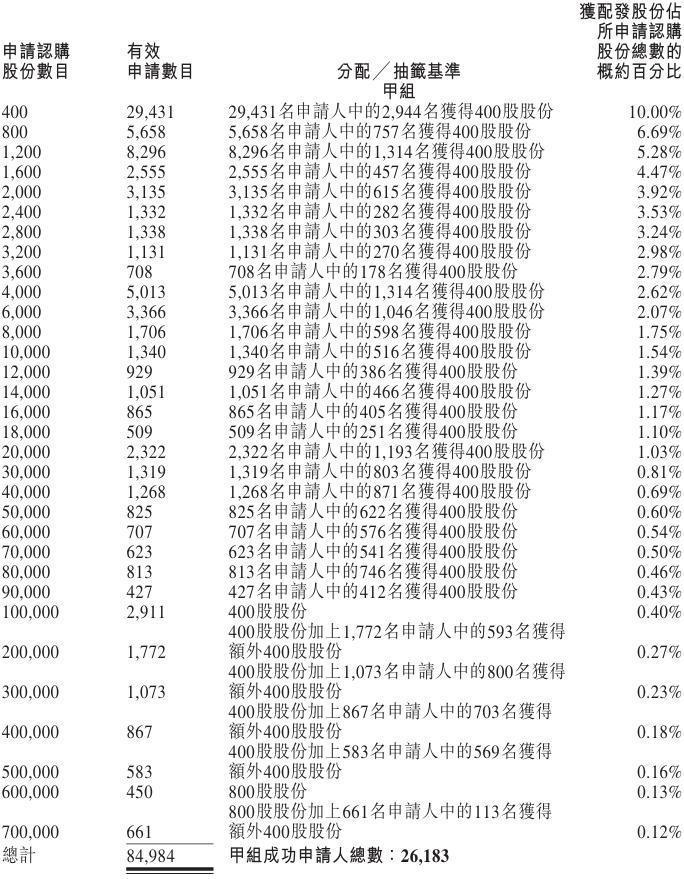 | 申請認購股份數目 | 有效申請數目 | 分配／抽籤基準 | 獲配發股份佔所申請認購股份總數的概約百分比 |
|---|---|---|---|
| | | 甲組 | |
| 400 | 29,431 | 29,431名申請人中的2,944名獲得400股股份 | 10.00% |
| 800 | 5,658 | 5,658名申請人中的757名獲得400股股份 | 6.69% |
| 1,200 | 8,296 | 8,296名申請人中的1,314名獲得400股股份 | 5.28% |
| 1,600 | 2,555 | 2,555名申請人中的457名獲得400股股份 | 4.47% |
| 2,000 | 3,135 | 3,135名申請人中的615名獲得400股股份 | 3.92% |
| 2,400 | 1,332 | 1,332名申請人中的282名獲得400股股份 | 3.53% |
| 2,800 | 1,338 | 1,338名申請人中的303名獲得400股股份 | 3.24% |
| 3,200 | 1,131 | 1,131名申請人中的270名獲得400股股份 | 2.98% |
| 3,600 | 708 | 708名申請人中的178名獲得400股股份 | 2.79% |
| 4,000 | 5,013 | 5,013名申請人中的1,314名獲得400股股份 | 2.62% |
| 6,000 | 3,366 | 3,366名申請人中的1,046名獲得400股股份 | 2.07% |
| 8,000 | 1,706 | 1,706名申請人中的598名獲得400股股份 | 1.75% |
| 10,000 | 1,340 | 1,340名申請人中的516名獲得400股股份 | 1.54% |
| 12,000 | 929 | 929名申請人中的386名獲得400股股份 | 1.39% |
| 14,000 | 1,051 | 1,051名申請人中的466名獲得400股股份 | 1.27% |
| 16,000 | 865 | 865名申請人中的405名獲得400股股份 | 1.17% |
| 18,000 | 509 | 509名申請人中的251名獲得400股股份 | 1.10% |
| 20,000 | 2,322 | 2,322名申請人中的1,193名獲得400股股份 | 1.03% |
| 30,000 | 1,319 | 1,319名申請人中的803名獲得400股股份 | 0.81% |
| 40,000 | 1,268 | 1,268名申請人中的871名獲得400股股份 | 0.69% |
| 50,000 | 825 | 825名申請人中的622名獲得400股股份 | 0.60% |
| 60,000 | 707 | 707名申請人中的576名獲得400股股份 | 0.54% |
| 70,000 | 623 | 623名申請人中的541名獲得400股股份 | 0.50% |
| 80,000 | 813 | 813名申請人中的746名獲得400股股份 | 0.46% |
| 90,000 | 427 | 427名申請人中的412名獲得400股股份 | 0.43% |
| 100,000 | 2,911 | 400股股份 | 0.40% |
| 200,000 | 1,772 | 400股股份加上1,772名申請人中的593名獲得額外400股股份 | 0.27% |
| 300,000 | 1,073 | 400股股份加上1,073名申請人中的800名獲得額外400股股份 | 0.23% |
| 400,000 | 867 | 400股股份加上867名申請人中的703名獲得額外400股股份 | 0.18% |
| 500,000 | 583 | 400股股份加上583名申請人中的569名獲得額外400股股份 | 0.16% |
| 600,000 | 450 | 800股股份 | 0.13% |
| 700,000 | 661 | 800股股份加上661名申請人中的113名獲得額外400股股份 | 0.12% |
| 總計 | 84,984 | 甲組成功申請人總數：26,183 | |